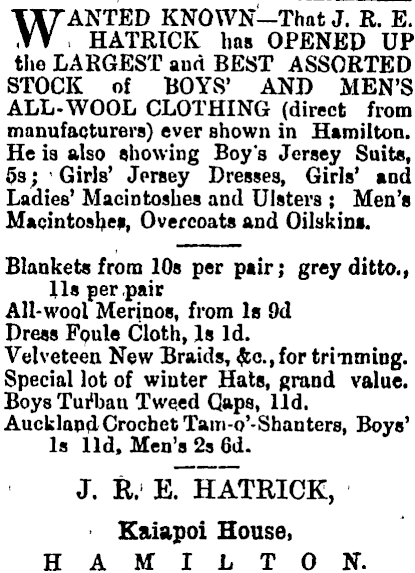 WANTED KNOWN—That J. R. E. HATRICK has OPENED UP the LARGEST and BEST ASSORTED STOCK of BOYS' AND MEN'S ALL-WOOL CLOTHING (direct from manufacturers) ever shown in Hamilton. He is also showing Boy's Jersey Suits, 5s; Girls' Jersey Dresses, Girls' and Ladies' Macintoshes and Ulsters; Men's Macintoshes, Overcoats and Oilskins.

Blankets from 10s per pair; grey ditto., 11s per pair
All-wool Merinos, from 1s 9d
Dress Foule Cloth, 1s 1d.
Velveteen New Braids, &c., for trimming.
Special lot of winter Hats, grand value.
Boys Turban Tweed Caps, 11d.
Auckland Crochet Tam-o'-Shanters, Boys' 1s 11d, Men's 2s 6d.

J. R. E. HATRICK,

Kaiapoi House,

HAMILTON.